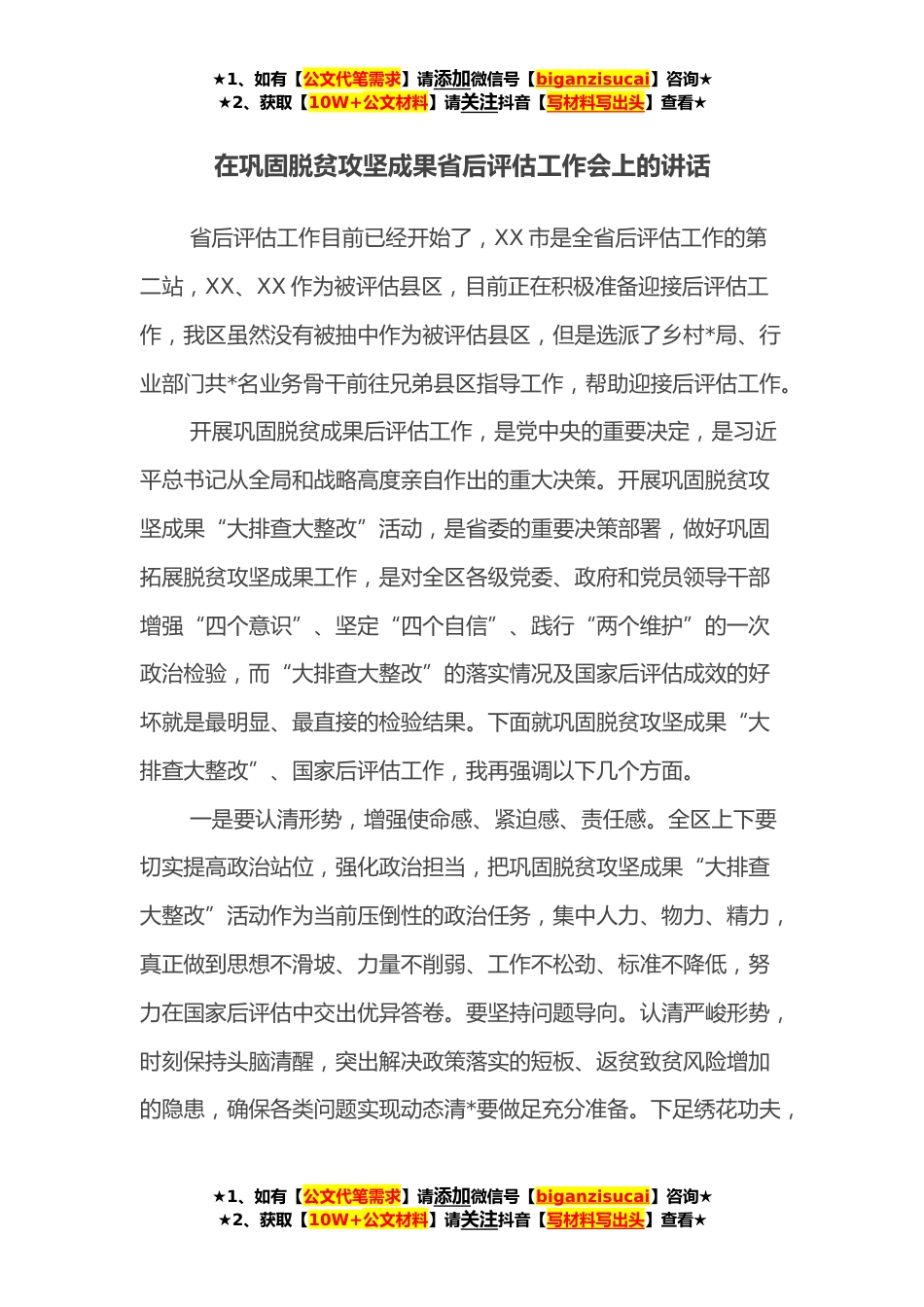 ★1、如有【公文代笔需求】请添加微信号【biganzisucai】咨询★
★2、获取【10W+公文材料】请关注抖音【写材料写出头】查看★

在巩固脱贫攻坚成果省后评估工作会上的讲话

省后评估工作目前已经开始了，XX 市是全省后评估工作的第二站，XX、XX 作为被评估县区，目前正在积极准备迎接后评估工作，我区虽然没有被抽中作为被评估县区，但是选派了乡村*局、行业部门共*名业务骨干前往兄弟县区指导工作，帮助迎接后评估工作。

开展巩固脱贫成果后评估工作，是党中央的重要决定，是习近平总书记从全局和战略高度亲自作出的重大决策。开展巩固脱贫攻坚成果“大排查大整改”活动，是省委的重要决策部署，做好巩固拓展脱贫攻坚成果工作，是对全区各级党委、政府和党员领导干部增强“四个意识”、坚定“四个自信”、践行“两个维护”的一次政治检验，而“大排查大整改”的落实情况及国家后评估成效的好坏就是最明显、最直接的检验结果。下面就巩固脱贫攻坚成果“大排查大整改”、国家后评估工作，我再强调以下几个方面。

一是要认清形势，增强使命感、紧迫感、责任感。全区上下要切实提高政治站位，强化政治担当，把巩固脱贫攻坚成果“大排查大整改”活动作为当前压倒性的政治任务，集中人力、物力、精力，真正做到思想不滑坡、力量不削弱、工作不松劲、标准不降低，努力在国家后评估中交出优异答卷。要坚持问题导向。认清严峻形势，时刻保持头脑清醒，突出解决政策落实的短板、返贫致贫风险增加的隐患，确保各类问题实现动态清*要做足充分准备。下足绣花功夫，

★1、如有【公文代笔需求】请添加微信号【biganzisucai】咨询★
★2、获取【10W+公文材料】请关注抖音【写材料写出头】查看★